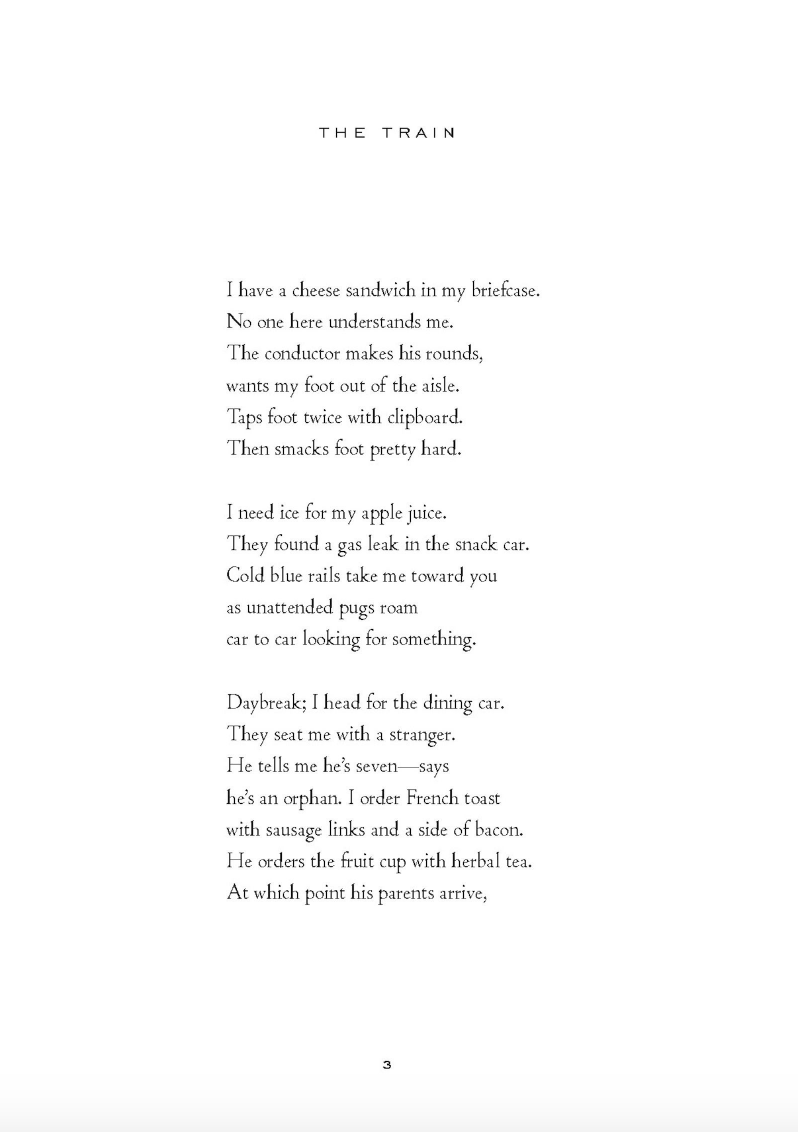 THE TRAIN

I have a cheese sandwich in my briefcase.
No one here understands me.
The conductor makes his rounds,
wants my foot out of the aisle.
Taps foot twice with clipboard.
Then smacks foot pretty hard.

I need ice for my apple juice.
They found a gas leak in the snack car.
Cold blue rails take me toward you
as unattended pugs roam
car to car looking for something.

Daybreak; I head for the dining car.
They seat me with a stranger.
He tells me he's seven—says
he's an orphan. I order French toast
with sausage links and a side of bacon.
He orders the fruit cup with herbal tea.
At which point his parents arrive,

3